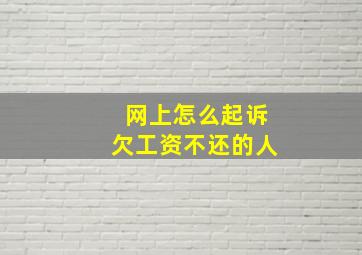 网上怎么起诉
欠工资不还的人